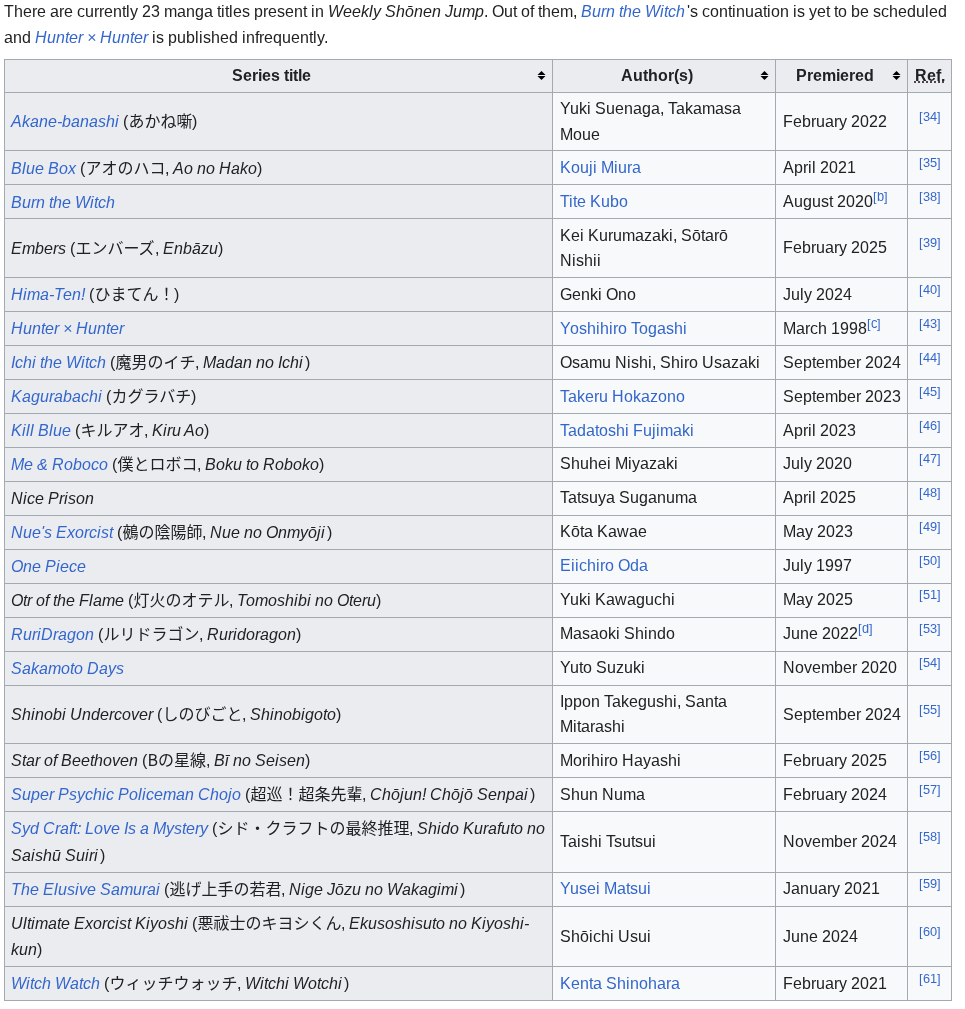 There are currently 23 manga titles present in Weekly Shōnen Jump. Out of them, Burn the Witch's continuation is yet to be scheduled and Hunter × Hunter is published infrequently.

| Series title | Author(s) | Premiered | Ref. |
|---|---|---|---|
| Akane-banashi (あかね噺) | Yuki Suenaga, Takamasa Moue | February 2022 | [34] |
| Blue Box (アオのハコ, Ao no Hako) | Kouji Miura | April 2021 | [35] |
| Burn the Witch | Tite Kubo | August 2020[b] | [38] |
| Embers (エンバーズ, Enbāzu) | Kei Kurumazaki, Sōtarō Nishii | February 2025 | [39] |
| Hima-Ten! (ひまてん！) | Genki Ono | July 2024 | [40] |
| Hunter × Hunter | Yoshihiro Togashi | March 1998[c] | [43] |
| Ichi the Witch (魔男のイチ, Madan no Ichi) | Osamu Nishi, Shiro Usazaki | September 2024 | [44] |
| Kagurabachi (カグラバチ) | Takeru Hokazono | September 2023 | [45] |
| Kill Blue (キルアオ, Kiru Ao) | Tadatoshi Fujimaki | April 2023 | [46] |
| Me & Roboco (僕とロボコ, Boku to Roboko) | Shuhei Miyazaki | July 2020 | [47] |
| Nice Prison | Tatsuya Suganuma | April 2025 | [48] |
| Nue's Exorcist (鵺の陰陽師, Nue no Onmyōji) | Kōta Kawae | May 2023 | [49] |
| One Piece | Eiichiro Oda | July 1997 | [50] |
| Otr of the Flame (灯火のオテル, Tomoshibi no Oteru) | Yuki Kawaguchi | May 2025 | [51] |
| RuriDragon (ルリドラゴン, Ruridoragon) | Masaoki Shindo | June 2022[d] | [53] |
| Sakamoto Days | Yuto Suzuki | November 2020 | [54] |
| Shinobi Undercover (しのびごと, Shinobigoto) | Ippon Takegushi, Santa Mitarashi | September 2024 | [55] |
| Star of Beethoven (Bの星線, Bī no Seisen) | Morihiro Hayashi | February 2025 | [56] |
| Super Psychic Policeman Chojo (超巡！超条先輩, Chōjun! Chōjō Senpai) | Shun Numa | February 2024 | [57] |
| Syd Craft: Love Is a Mystery (シド・クラフトの最終推理, Shido Kurafuto no Saishū Suiri) | Taishi Tsutsui | November 2024 | [58] |
| The Elusive Samurai (逃げ上手の若君, Nige Jōzu no Wakagimi) | Yusei Matsui | January 2021 | [59] |
| Ultimate Exorcist Kiyoshi (悪祓士のキヨシくん, Ekusoshisuto no Kiyoshi-kun) | Shōichi Usui | June 2024 | [60] |
| Witch Watch (ウィッチウォッチ, Witchi Wotchi) | Kenta Shinohara | February 2021 | [61] |